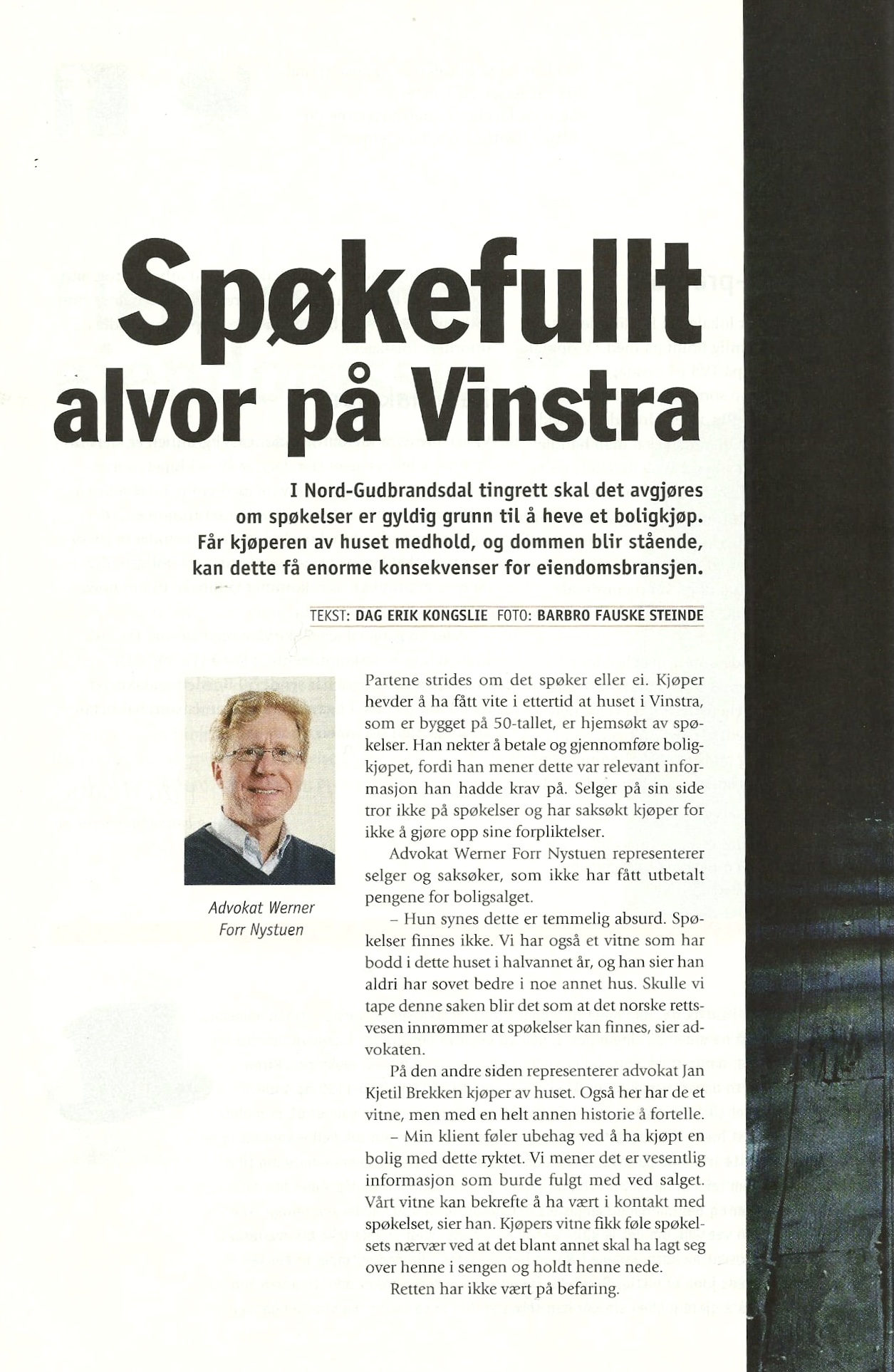 Spøkefullt alvor på Vinstra

I Nord-Gudbrandsdal tingrett skal det avgjøres om spøkelser er gyldig grunn til å heve et boligkjøp. Får kjøperen av huset medhold, og dommen blir stående, kan dette få enorme konsekvenser for eiendomsbransjen.

TEKST: DAG ERIK KONGSLIE FOTO: BARBRO FAUSKE STEINDE

Advokat Werner Forr Nystuen

Partene strides om det spøker eller ei. Kjøper hevder å ha fått vite i ettertid at huset i Vinstra, som er bygget på 50-tallet, er hjemsøkt av spøkelser. Han nekter å betale og gjennomføre boligkjøpet, fordi han mener dette var relevant informasjon han hadde krav på. Selger på sin side tror ikke på spøkelser og har saksøkt kjøper for ikke å gjøre opp sine forpliktelser.

Advokat Werner Forr Nystuen representerer selger og saksøker, som ikke har fått utbetalt pengene for boligsalget.

– Hun synes dette er temmelig absurd. Spøkelser finnes ikke. Vi har også et vitne som har bodd i dette huset i halvannet år, og han sier han aldri har sovet bedre i noe annet hus. Skulle vi tape denne saken blir det som at det norske rettsvesen innrømmer at spøkelser kan finnes, sier advokaten.

På den andre siden representerer advokat Jan Kjetil Brekken kjøper av huset. Også her har de et vitne, men med en helt annen historie å fortelle.

– Min klient føler ubehag ved å ha kjøpt en bolig med dette ryktet. Vi mener det er vesentlig informasjon som burde fulgt med ved salget. Vårt vitne kan bekrefte å ha vært i kontakt med spøkelset, sier han. Kjøpers vitne fikk føle spøkelsets nærvær ved at det blant annet skal ha lagt seg over henne i sengen og holdt henne nede.

Retten har ikke vært på befaring.